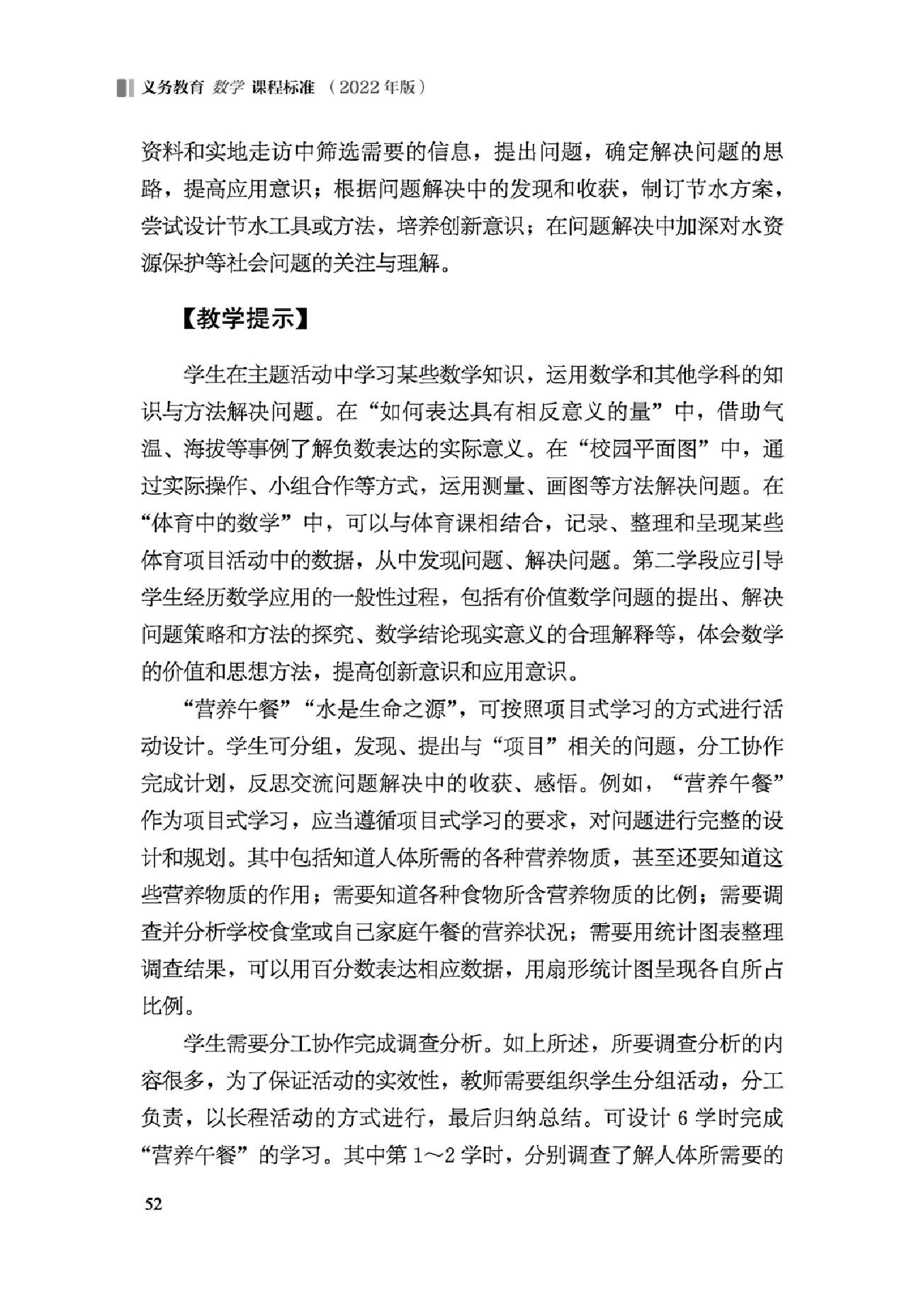 义务教育 数学 课程标准 （2022年版）

资料和实地走访中筛选需要的信息，提出问题，确定解决问题的思路，提高应用意识；根据问题解决中的发现和收获，制订节水方案，尝试设计节水工具或方法，培养创新意识；在问题解决中加深对水资源保护等社会问题的关注与理解。

【教学提示】

学生在主题活动中学习某些数学知识，运用数学和其他学科的知识与方法解决问题。在“如何表达具有相反意义的量”中，借助气温、海拔等事例了解负数表达的实际意义。在“校园平面图”中，通过实际操作、小组合作等方式，运用测量、画图等方法解决问题。在“体育中的数学”中，可以与体育课相结合，记录、整理和呈现某些体育项目活动中的数据，从中发现问题、解决问题。第二学段应引导学生经历数学应用的一般性过程，包括有价值数学问题的提出、解决问题策略和方法的探究、数学结论现实意义的合理解释等，体会数学的价值和思想方法，提高创新意识和应用意识。

“营养午餐”“水是生命之源”，可按照项目式学习的方式进行活动设计。学生可分组，发现、提出与“项目”相关的问题，分工协作完成计划，反思交流问题解决中的收获、感悟。例如，“营养午餐”作为项目式学习，应当遵循项目式学习的要求，对问题进行完整的设计和规划。其中包括知道人体所需的各种营养物质，甚至还要知道这些营养物质的作用；需要知道各种食物所含营养物质的比例；需要调查并分析学校食堂或自己家庭午餐的营养状况；需要用统计图表整理调查结果，可以用百分数表达相应数据，用扇形统计图呈现各自所占比例。

学生需要分工协作完成调查分析。如上所述，所要调查分析的内容很多，为了保证活动的实效性，教师需要组织学生分组活动，分工负责，以长程活动的方式进行，最后归纳总结。可设计 6 学时完成“营养午餐”的学习。其中第 1～2 学时，分别调查了解人体所需要的

52